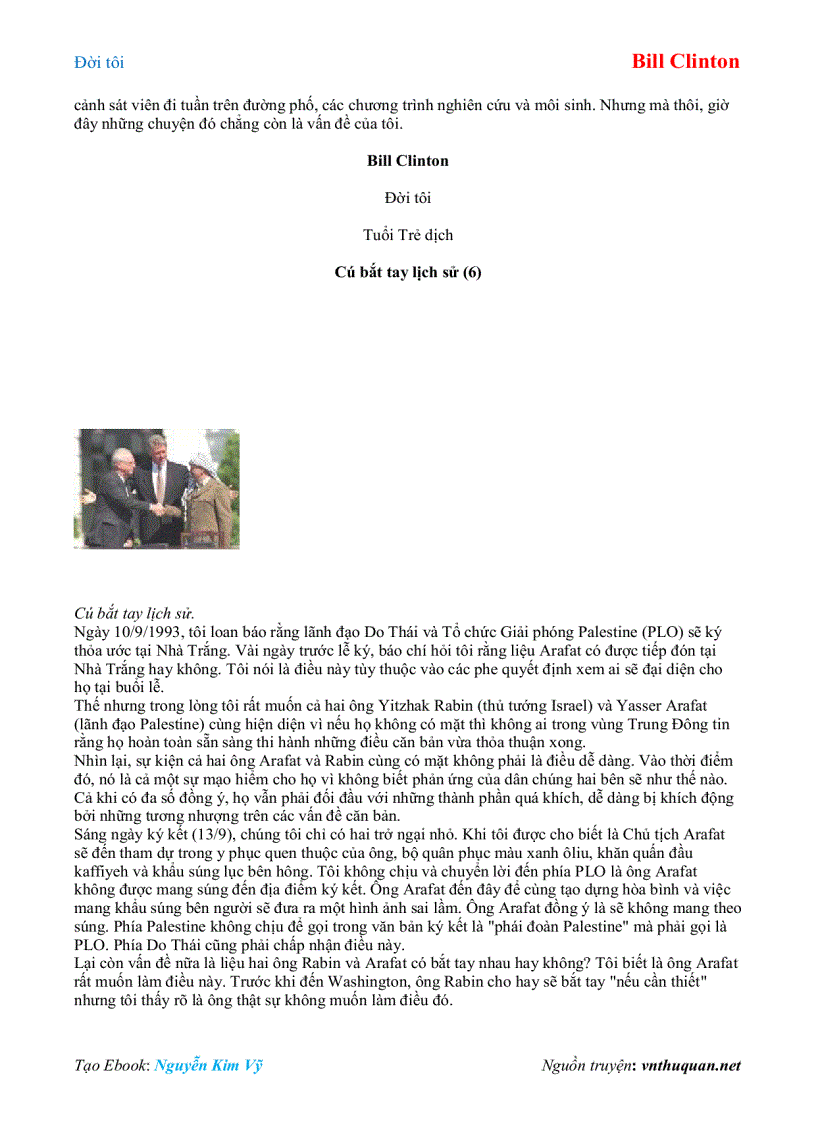 Đời tôi

Bill Clinton

cảnh sát viên đi tuần trên đường phố, các chương trình nghiên cứu và môi sinh. Nhưng mà thôi, giờ đây những chuyện đó chẳng còn là vấn đề của tôi.

Bill Clinton

Đời tôi

Tuổi Trẻ dịch

Cú bắt tay lịch sử (6)

Cú bắt tay lịch sử.
Ngày 10/9/1993, tôi loan báo rằng lãnh đạo Do Thái và Tổ chức Giải phóng Palestine (PLO) sẽ ký thỏa ước tại Nhà Trắng. Vài ngày trước lễ ký, báo chí hỏi tôi rằng liệu Arafat có được tiếp đón tại Nhà Trắng hay không. Tôi nói là điều này tùy thuộc vào các phe quyết định xem ai sẽ đại diện cho họ tại buổi lễ.
Thế nhưng trong lòng tôi rất muốn cả hai ông Yitzhak Rabin (thủ tướng Israel) và Yasser Arafat (lãnh đạo Palestine) cùng hiện diện vì nếu họ không có mặt thì không ai trong vùng Trung Đông tin rằng họ hoàn toàn sẵn sàng thi hành những điều căn bản vừa thỏa thuận xong.
Nhìn lại, sự kiện cả hai ông Arafat và Rabin cùng có mặt không phải là điều dễ dàng. Vào thời điểm đó, nó là cả một sự mạo hiểm cho họ vì không biết phản ứng của dân chúng hai bên sẽ như thế nào. Cả khi có đa số đồng ý, họ vẫn phải đối đầu với những thành phần quá khích, dễ dàng bị khích động bởi những tương nhượng trên các vấn đề căn bản.
Sáng ngày ký kết (13/9), chúng tôi chỉ có hai trở ngại nhỏ. Khi tôi được cho biết là Chủ tịch Arafat sẽ đến tham dự trong y phục quen thuộc của ông, bộ quân phục màu xanh ôliu, khăn quấn đầu kaffiyeh và khẩu súng lục bên hông. Tôi không chịu và chuyển lời đến phía PLO là ông Arafat không được mang súng đến địa điểm ký kết. Ông Arafat đến đây để cùng tạo dựng hòa bình và việc mang khẩu súng bên người sẽ đưa ra một hình ảnh sai lầm. Ông Arafat đồng ý là sẽ không mang theo súng. Phía Palestine không chịu để gọi trong văn bản ký kết là "phái đoàn Palestine" mà phải gọi là PLO. Phía Do Thái cũng phải chấp nhận điều này.
Lại còn vấn đề nữa là liệu hai ông Rabin và Arafat có bắt tay nhau hay không? Tôi biết là ông Arafat rất muốn làm điều này. Trước khi đến Washington, ông Rabin cho hay sẽ bắt tay "nếu cần thiết" nhưng tôi thấy rõ là ông thật sự không muốn làm điều đó.

Tạo Ebook: Nguyễn Kim Vỹ

Nguồn truyện: vnthuquan.net